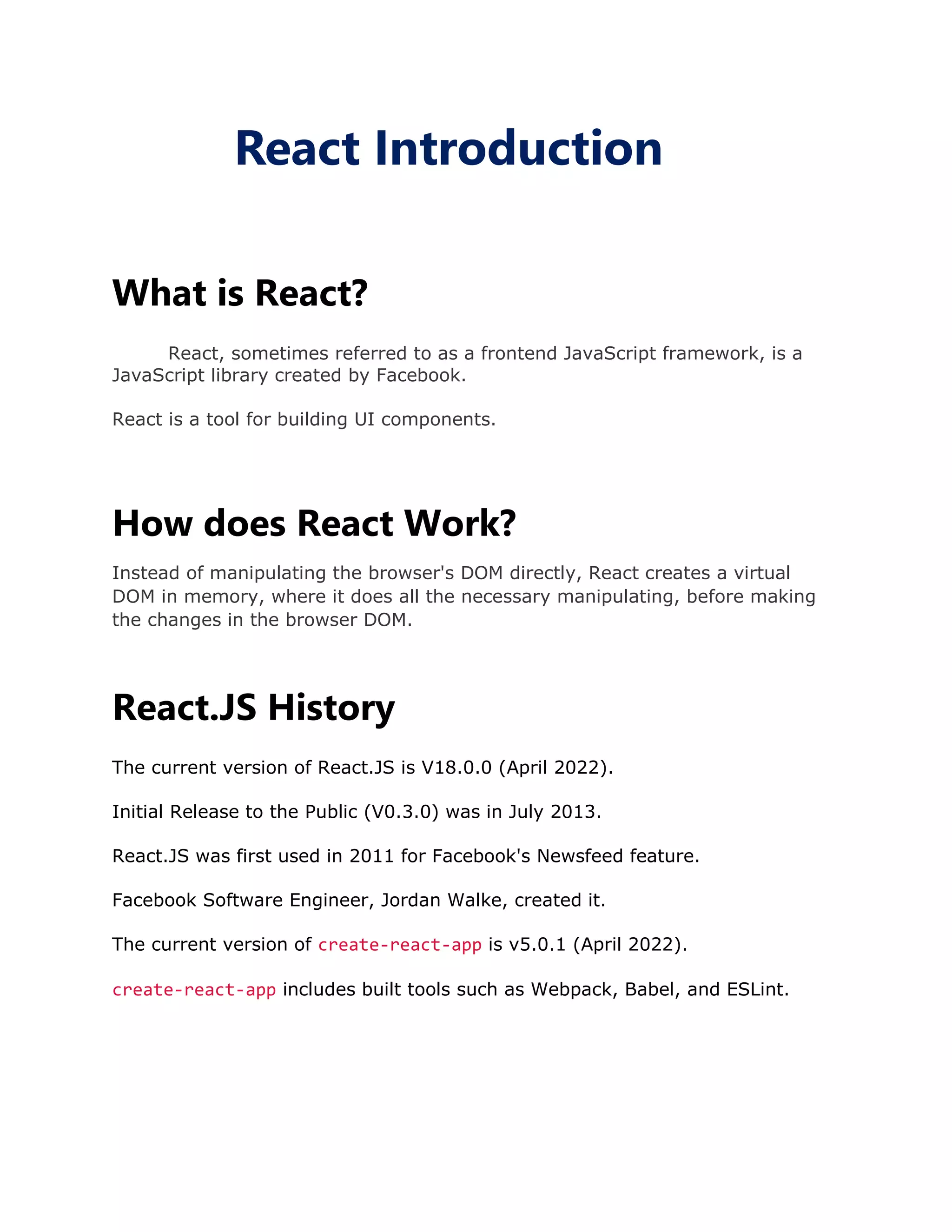 React Introduction

What is React?

React, sometimes referred to as a frontend JavaScript framework, is a JavaScript library created by Facebook.

React is a tool for building UI components.

How does React Work?

Instead of manipulating the browser's DOM directly, React creates a virtual DOM in memory, where it does all the necessary manipulating, before making the changes in the browser DOM.

React.JS History

The current version of React.JS is V18.0.0 (April 2022).

Initial Release to the Public (V0.3.0) was in July 2013.

React.JS was first used in 2011 for Facebook's Newsfeed feature.

Facebook Software Engineer, Jordan Walke, created it.

The current version of create-react-app is v5.0.1 (April 2022).

create-react-app includes built tools such as Webpack, Babel, and ESLint.